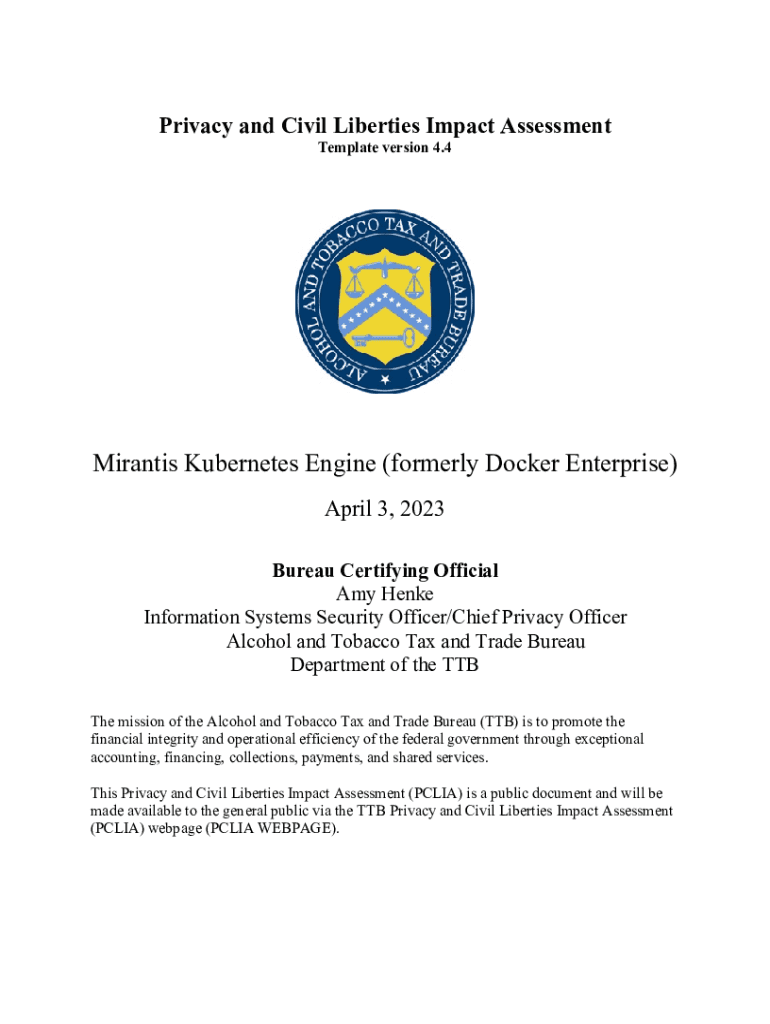 Privacy and Civil Liberties Impact Assessment
Template version 4.4

ALCOHOL AND TOBACCO TAX AND TRADE BUREAU

Mirantis Kubernetes Engine (formerly Docker Enterprise)

April 3, 2023

Bureau Certifying Official
Amy Henke
Information Systems Security Officer/Chief Privacy Officer
Alcohol and Tobacco Tax and Trade Bureau
Department of the TTB

The mission of the Alcohol and Tobacco Tax and Trade Bureau (TTB) is to promote the financial integrity and operational efficiency of the federal government through exceptional accounting, financing, collections, payments, and shared services.

This Privacy and Civil Liberties Impact Assessment (PCLIA) is a public document and will be made available to the general public via the TTB Privacy and Civil Liberties Impact Assessment (PCLIA) webpage (PCLIA WEBPAGE).